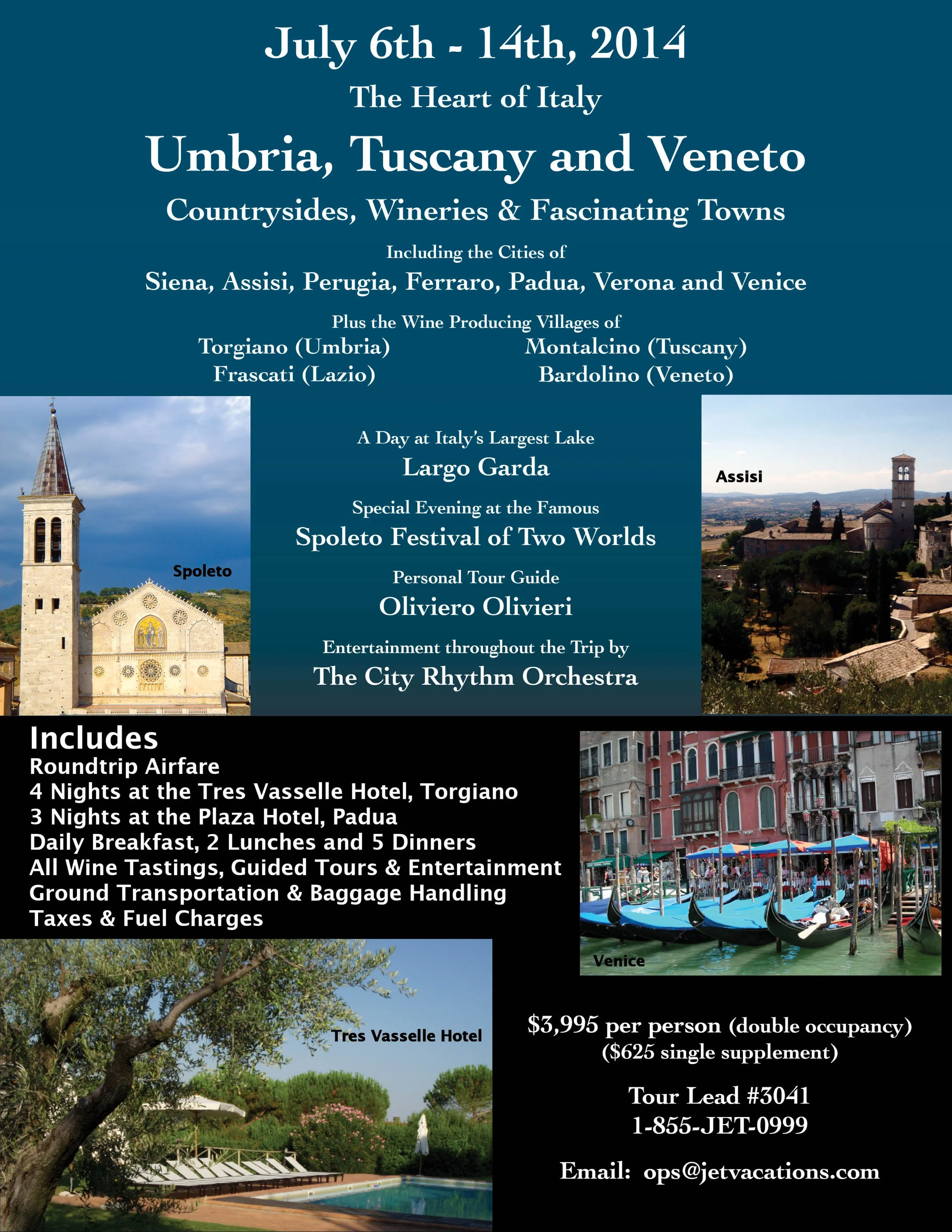 July 6th - 14th, 2014

The Heart of Italy

Umbria, Tuscany and Veneto

Countrysides, Wineries & Fascinating Towns

Including the Cities of

Siena, Assisi, Perugia, Ferraro, Padua, Verona and Venice

Plus the Wine Producing Villages of

Torgiano (Umbria)
Frascati (Lazio)

Montalcino (Tuscany)
Bardolino (Veneto)

Spoleto

A Day at Italy's Largest Lake

Largo Garda

Special Evening at the Famous

Spoleto Festival of Two Worlds

Personal Tour Guide

Oliviero Olivieri

Entertainment throughout the Trip by

The City Rhythm Orchestra

Assisi

Includes
Roundtrip Airfare
4 Nights at the Tres Vasselle Hotel, Torgiano
3 Nights at the Plaza Hotel, Padua
Daily Breakfast, 2 Lunches and 5 Dinners
All Wine Tastings, Guided Tours & Entertainment
Ground Transportation & Baggage Handling
Taxes & Fuel Charges

Venice

Tres Vasselle Hotel

$3,995 per person (double occupancy)
($625 single supplement)

Tour Lead #3041
1-855-JET-0999

Email: ops@jetvacations.com